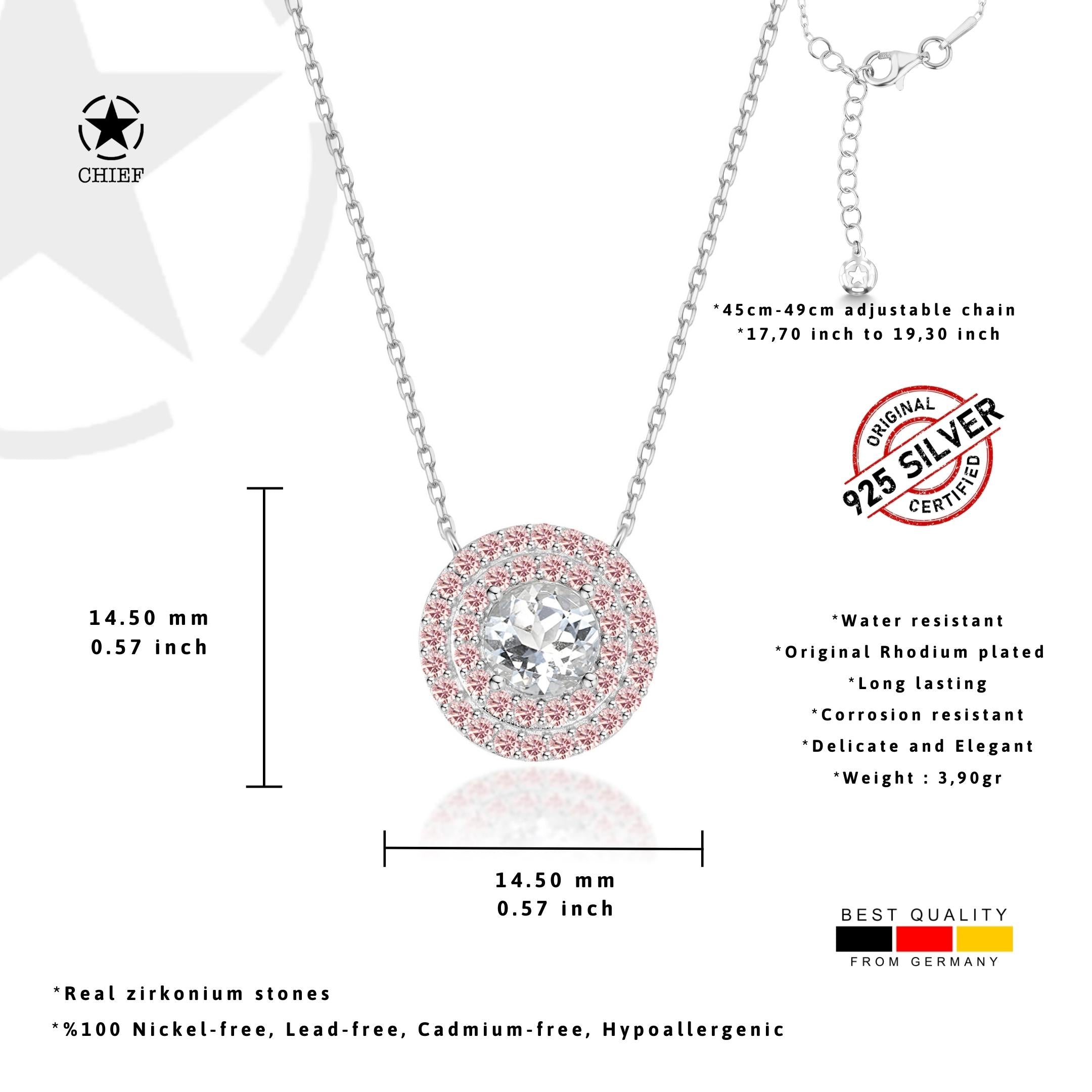 CHIEF

*45cm-49cm adjustable chain
*17,70 inch to 19,30 inch

ORIGINAL
925 SILVER
CERTIFIED

14.50 mm
0.57 inch

*Water resistant
*Original Rhodium plated
*Long lasting
*Corrosion resistant
*Delicate and Elegant
*Weight : 3,90gr

14.50 mm
0.57 inch

BEST QUALITY
FROM GERMANY

*Real zirkonium stones

*%100 Nickel-free, Lead-free, Cadmium-free, Hypoallergenic